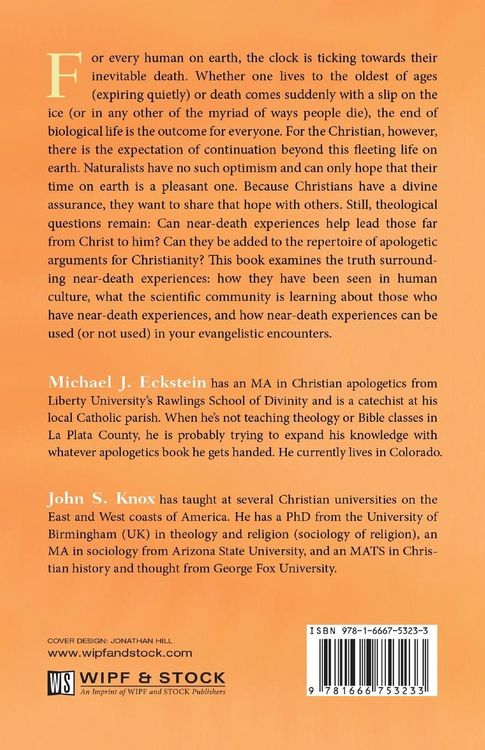 For every human on earth, the clock is ticking towards their inevitable death. Whether one lives to the oldest of ages (expiring quietly) or death comes suddenly with a slip on the ice (or in any other of the myriad of ways people die), the end of biological life is the outcome for everyone. For the Christian, however, there is the expectation of continuation beyond this fleeting life on earth. Naturalists have no such optimism and can only hope that their time on earth is a pleasant one. Because Christians have a divine assurance, they want to share that hope with others. Still, theological questions remain: Can near-death experiences help lead those far from Christ to him? Can they be added to the repertoire of apologetic arguments for Christianity? This book examines the truth surrounding near-death experiences: how they have been seen in human culture, what the scientific community is learning about those who have near-death experiences, and how near-death experiences can be used (or not used) in your evangelistic encounters.

Michael J. Eckstein has an MA in Christian apologetics from Liberty University's Rawlings School of Divinity and is a catechist at his local Catholic parish. When he's not teaching theology or Bible classes in La Plata County, he is probably trying to expand his knowledge with whatever apologetics book he gets handed. He currently lives in Colorado.

John S. Knox has taught at several Christian universities on the East and West coasts of America. He has a PhD from the University of Birmingham (UK) in theology and religion (sociology of religion), an MA in sociology from Arizona State University, and an MATS in Christian history and thought from George Fox University.

COVER DESIGN: JONATHAN HILL
www.wipfandstock.com

WS WIPF & STOCK
An Imprint of WIPF and STOCK Publishers

ISBN 978-1-6667-5323-3

9 781666 753233